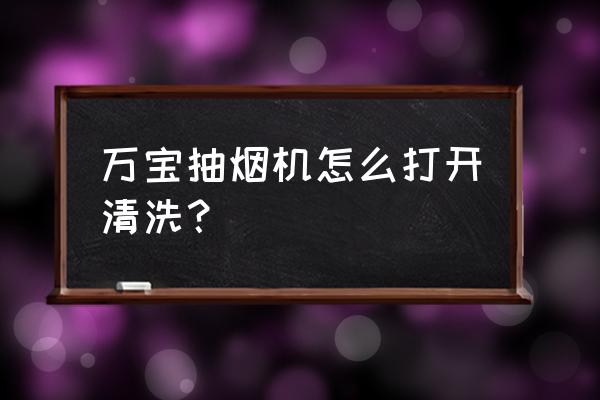 万宝抽烟机怎么打开清洗？